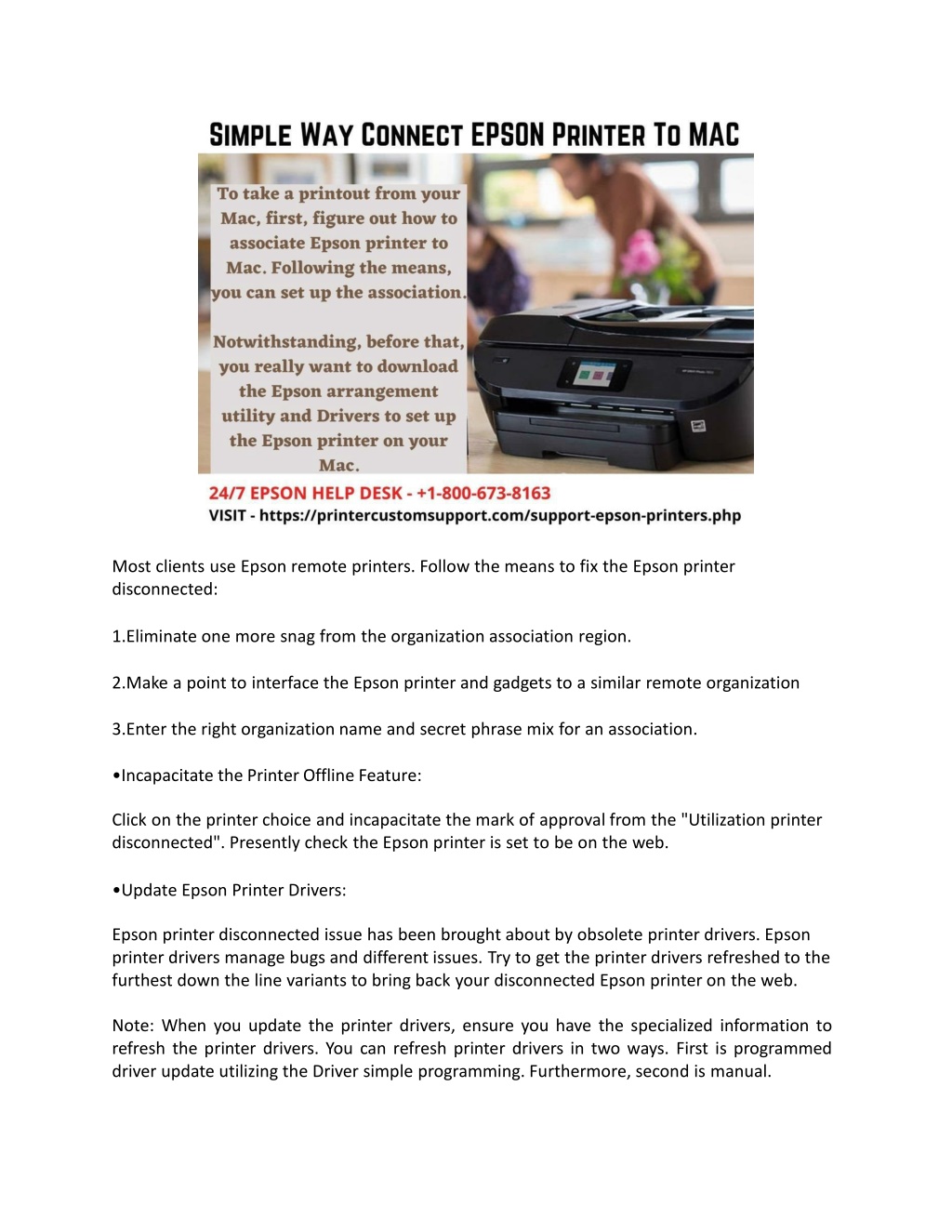 SIMPLE WAY CONNECT EPSON PRINTER TO MAC

To take a printout from your Mac, first, figure out how to associate Epson printer to Mac. Following the means, you can set up the association.

Notwithstanding, before that, you really want to download the Epson arrangement utility and Drivers to set up the Epson printer on your Mac.

24/7 EPSON HELP DESK - +1-800-673-8163
VISIT - https://printercustomsupport.com/support-epson-printers.php

Most clients use Epson remote printers. Follow the means to fix the Epson printer disconnected:

1.Eliminate one more snag from the organization association region.

2.Make a point to interface the Epson printer and gadgets to a similar remote organization

3.Enter the right organization name and secret phrase mix for an association.

•Incapacitate the Printer Offline Feature:

Click on the printer choice and incapacitate the mark of approval from the "Utilization printer disconnected". Presently check the Epson printer is set to be on the web.

•Update Epson Printer Drivers:

Epson printer disconnected issue has been brought about by obsolete printer drivers. Epson printer drivers manage bugs and different issues. Try to get the printer drivers refreshed to the furthest down the line variants to bring back your disconnected Epson printer on the web.

Note: When you update the printer drivers, ensure you have the specialized information to refresh the printer drivers. You can refresh printer drivers in two ways. First is programmed driver update utilizing the Driver simple programming. Furthermore, second is manual.